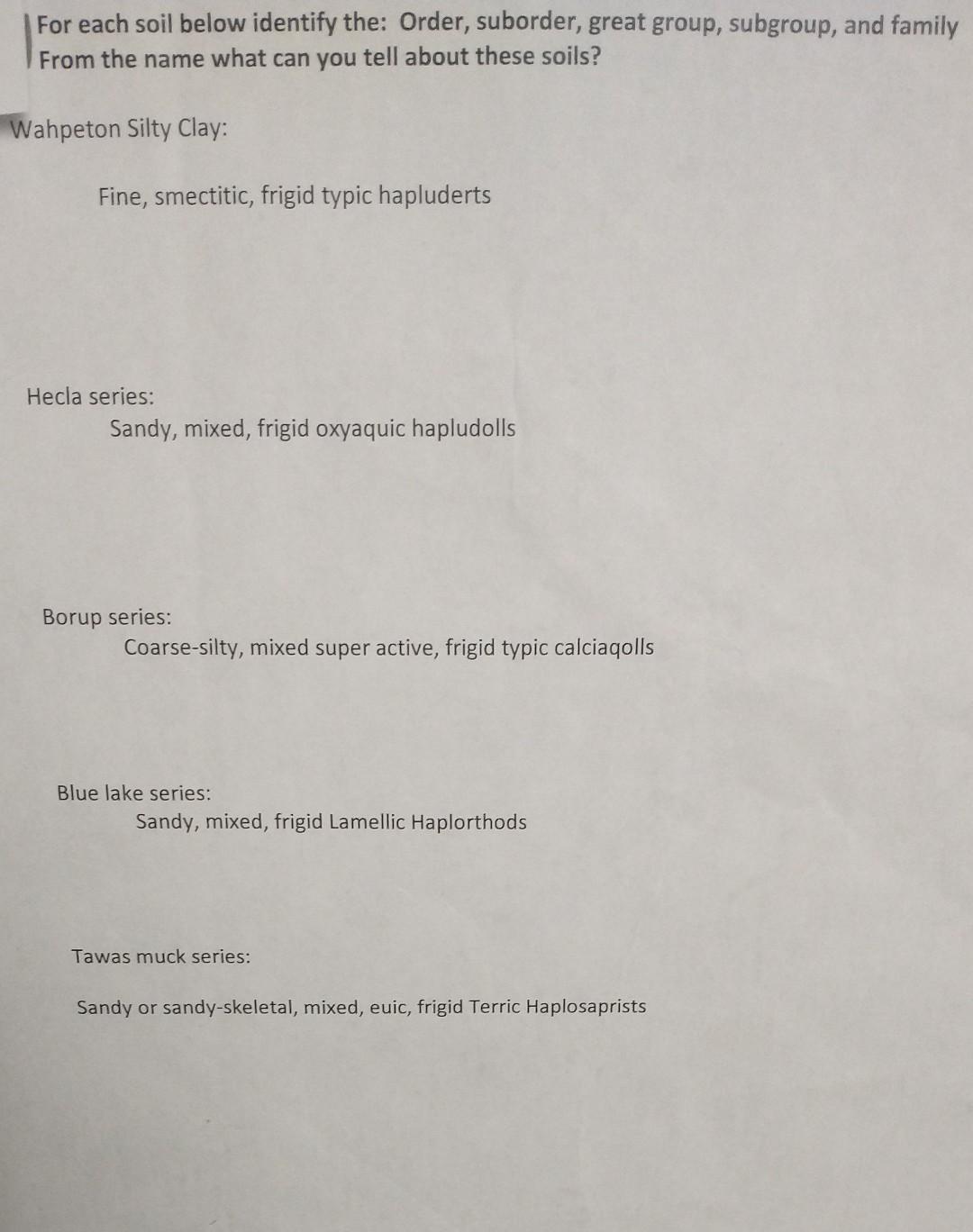 For each soil below identify the: Order, suborder, great group, subgroup, and family
From the name what can you tell about these soils?

Wahpeton Silty Clay:

Fine, smectitic, frigid typic hapluderts

Hecla series:
Sandy, mixed, frigid oxyaquic hapludolls

Borup series:
Coarse-silty, mixed super active, frigid typic calciaqolls

Blue lake series:
Sandy, mixed, frigid Lamellic Haplorthods

Tawas muck series:

Sandy or sandy-skeletal, mixed, euic, frigid Terric Haplosaprists